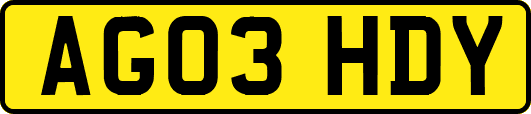 AG03 HDY